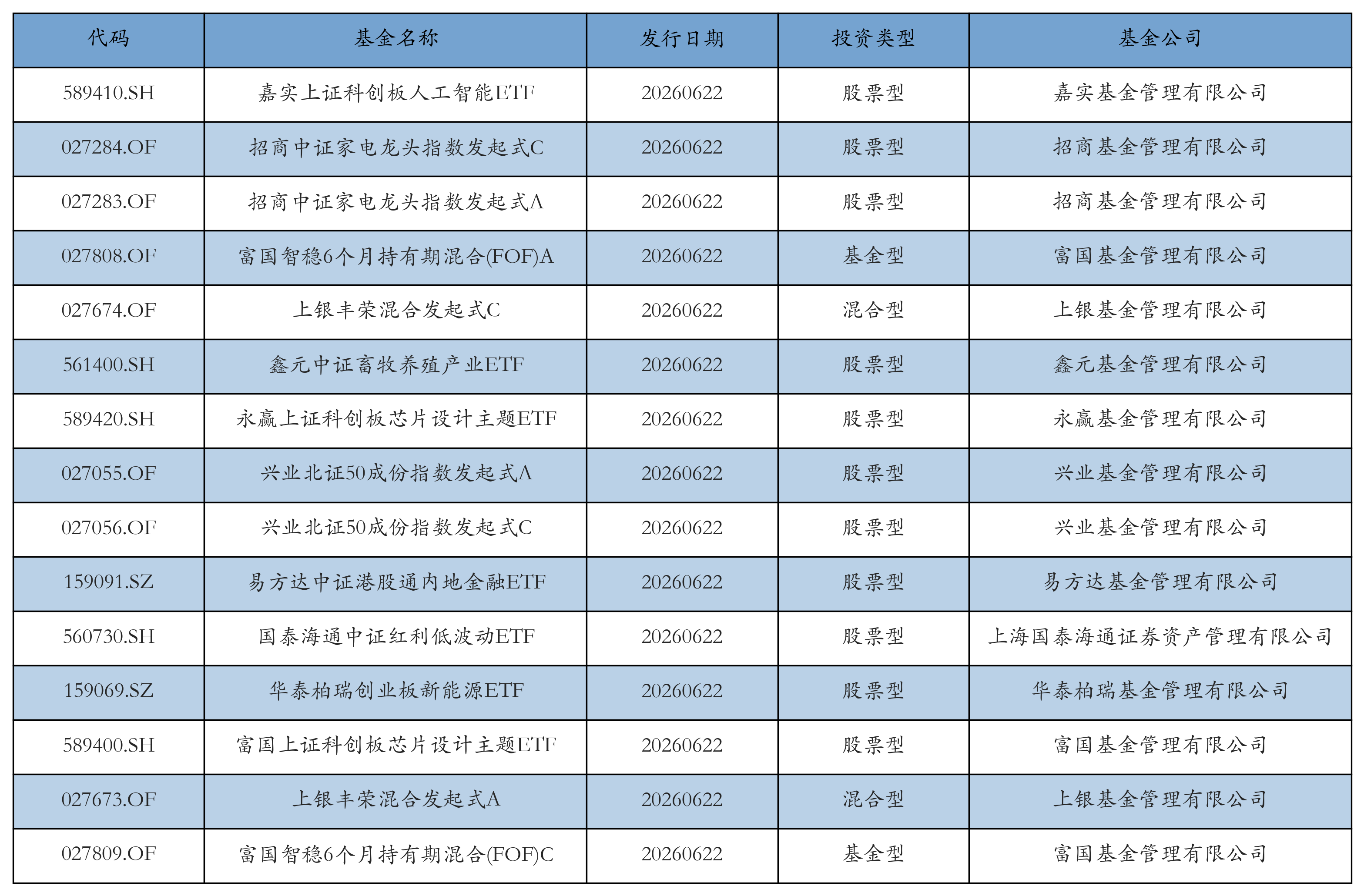 | 代码 | 基金名称 | 发行日期 | 投资类型 | 基金公司 |
|---|---|---|---|---|
| 589410.SH | 嘉实上证科创板人工智能ETF | 20260622 | 股票型 | 嘉实基金管理有限公司 |
| 027284.OF | 招商中证家电龙头指数发起式C | 20260622 | 股票型 | 招商基金管理有限公司 |
| 027283.OF | 招商中证家电龙头指数发起式A | 20260622 | 股票型 | 招商基金管理有限公司 |
| 027808.OF | 富国智稳6个月持有期混合(FOF)A | 20260622 | 基金型 | 富国基金管理有限公司 |
| 027674.OF | 上银丰荣混合发起式C | 20260622 | 混合型 | 上银基金管理有限公司 |
| 561400.SH | 鑫元中证畜牧养殖产业ETF | 20260622 | 股票型 | 鑫元基金管理有限公司 |
| 589420.SH | 永赢上证科创板芯片设计主题ETF | 20260622 | 股票型 | 永赢基金管理有限公司 |
| 027055.OF | 兴业北证50成份指数发起式A | 20260622 | 股票型 | 兴业基金管理有限公司 |
| 027056.OF | 兴业北证50成份指数发起式C | 20260622 | 股票型 | 兴业基金管理有限公司 |
| 159091.SZ | 易方达中证港股通内地金融ETF | 20260622 | 股票型 | 易方达基金管理有限公司 |
| 560730.SH | 国泰海通中证红利低波动ETF | 20260622 | 股票型 | 上海国泰海通证券资产管理有限公司 |
| 159069.SZ | 华泰柏瑞创业板新能源ETF | 20260622 | 股票型 | 华泰柏瑞基金管理有限公司 |
| 589400.SH | 富国上证科创板芯片设计主题ETF | 20260622 | 股票型 | 富国基金管理有限公司 |
| 027673.OF | 上银丰荣混合发起式A | 20260622 | 混合型 | 上银基金管理有限公司 |
| 027809.OF | 富国智稳6个月持有期混合(FOF)C | 20260622 | 基金型 | 富国基金管理有限公司 |